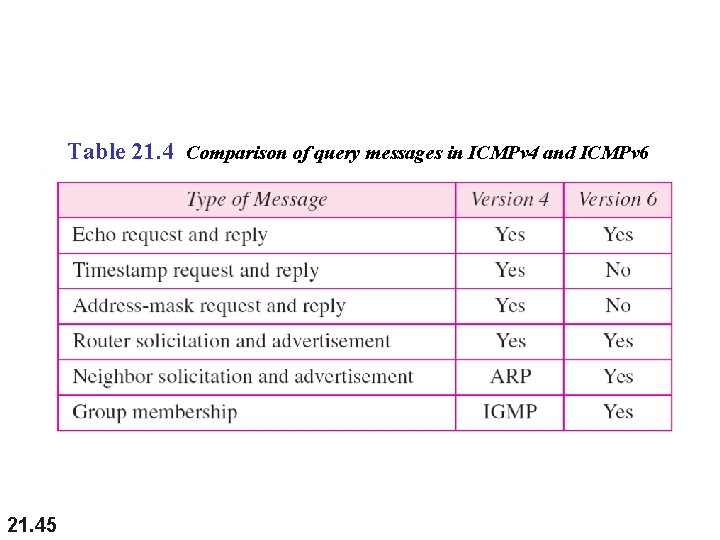 Table 21.4 Comparison of query messages in ICMPv4 and ICMPv6

| Type of Message | Version 4 | Version 6 |
|---|---|---|
| Echo request and reply | Yes | Yes |
| Timestamp request and reply | Yes | No |
| Address-mask request and reply | Yes | No |
| Router solicitation and advertisement | Yes | Yes |
| Neighbor solicitation and advertisement | ARP | Yes |
| Group membership | IGMP | Yes |

21.45